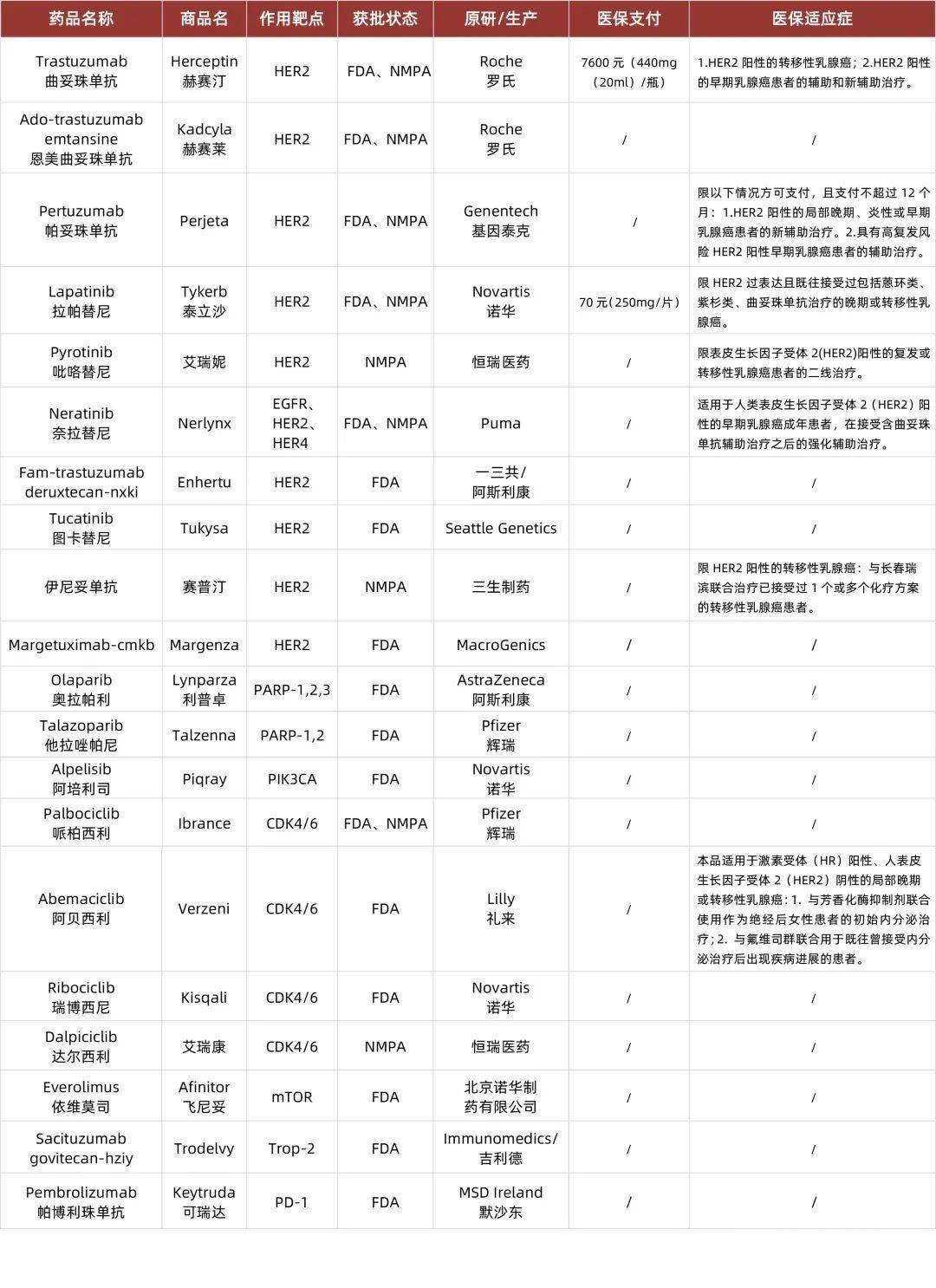 | 药品名称 | 商品名 | 作用靶点 | 获批状态 | 原研/生产 | 医保支付 | 医保适应症 |
|---|---|---|---|---|---|---|
| Trastuzumab 曲妥珠单抗 | Herceptin 赫赛汀 | HER2 | FDA、NMPA | Roche 罗氏 | 7600 元（440mg（20ml）/瓶） | 1.HER2 阳性的转移性乳腺癌；2.HER2 阳性的早期乳腺癌患者的辅助和新辅助治疗。 |
| Ado-trastuzumab emtansine 恩美曲妥珠单抗 | Kadcyla 赫赛莱 | HER2 | FDA、NMPA | Roche 罗氏 | / | / |
| Pertuzumab 帕妥珠单抗 | Perjeta | HER2 | FDA、NMPA | Genentech 基因泰克 | / | 限以下情况方可支付，且支付不超过 12 个月：1.HER2 阳性的局部晚期、炎性或早期乳腺癌患者的新辅助治疗。2.具有高复发风险 HER2 阳性早期乳腺癌患者的辅助治疗。 |
| Lapatinib 拉帕替尼 | Tykerb 泰立沙 | HER2 | FDA、NMPA | Novartis 诺华 | 70 元（250mg/片） | 限 HER2 过表达且既往接受过包括蒽环类、紫杉类、曲妥珠单抗治疗的晚期或转移性乳腺癌。 |
| Pyrotinib 吡咯替尼 | 艾瑞妮 | HER2 | NMPA | 恒瑞医药 | / | 限表皮生长因子受体 2(HER2)阳性的复发或转移性乳腺癌患者的二线治疗。 |
| Neratinib 奈拉替尼 | Nerlynx | EGFR、HER2、HER4 | FDA、NMPA | Puma | / | 适用于人类表皮生长因子受体 2（HER2）阳性的早期乳腺癌成年患者，在接受含曲妥珠单抗辅助治疗之后的强化辅助治疗。 |
| Fam-trastuzumab deruxtecan-nxki | Enhertu | HER2 | FDA | 一三共/阿斯利康 | / | / |
| Tucatinib 图卡替尼 | Tukysa | HER2 | FDA | Seattle Genetics | / | / |
| 伊尼妥单抗 | 赛普汀 | HER2 | NMPA | 三生制药 | / | 限 HER2 阳性的转移性乳腺癌：与长春瑞滨联合治疗已接受过 1 个或多个化疗方案的转移性乳腺癌患者。 |
| Margetuximab-cmkb | Margenza | HER2 | FDA | MacroGenics | / | / |
| Olaparib 奥拉帕利 | Lynparza 利普卓 | PARP-1,2,3 | FDA | AstraZeneca 阿斯利康 | / | / |
| Talazoparib 他拉唑帕尼 | Talzenna | PARP-1,2 | FDA | Pfizer 辉瑞 | / | / |
| Alpelisib 阿培利司 | Piqray | PIK3CA | FDA | Novartis 诺华 | / | / |
| Palbociclib 哌柏西利 | Ibrance | CDK4/6 | FDA、NMPA | Pfizer 辉瑞 | / | / |
| Abemaciclib 阿贝西利 | Verzeni | CDK4/6 | FDA | Lilly 礼来 | / | 本品适用于激素受体（HR）阳性、人表皮生长因子受体 2（HER2）阴性的局部晚期或转移性乳腺癌：1. 与芳香化酶抑制剂联合使用作为绝经后女性患者的初始内分泌治疗；2. 与氟维司群联合用于既往曾接受内分泌治疗后出现疾病进展的患者。 |
| Ribociclib 瑞博西尼 | Kisqali | CDK4/6 | FDA | Novartis 诺华 | / | / |
| Dalpiciclib 达尔西利 | 艾瑞康 | CDK4/6 | NMPA | 恒瑞医药 | / | / |
| Everolimus 依维莫司 | Afinitor 飞尼妥 | mTOR | FDA | 北京诺华制药有限公司 | / | / |
| Sacituzumab govitecan-hziy | Trodelvy | Trop-2 | FDA | Immunomedics/吉利德 | / | / |
| Pembrolizumab 帕博利珠单抗 | Keytruda 可瑞达 | PD-1 | FDA | MSD Ireland 默沙东 | / | / |